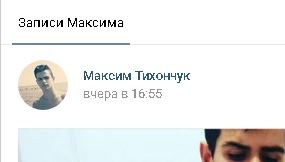 Записи Максима

Максим Тихончук
вчера в 16:55